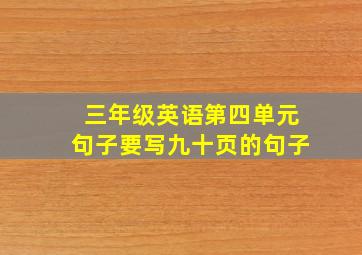 三年级英语第四单元
句子要写九十页的句子